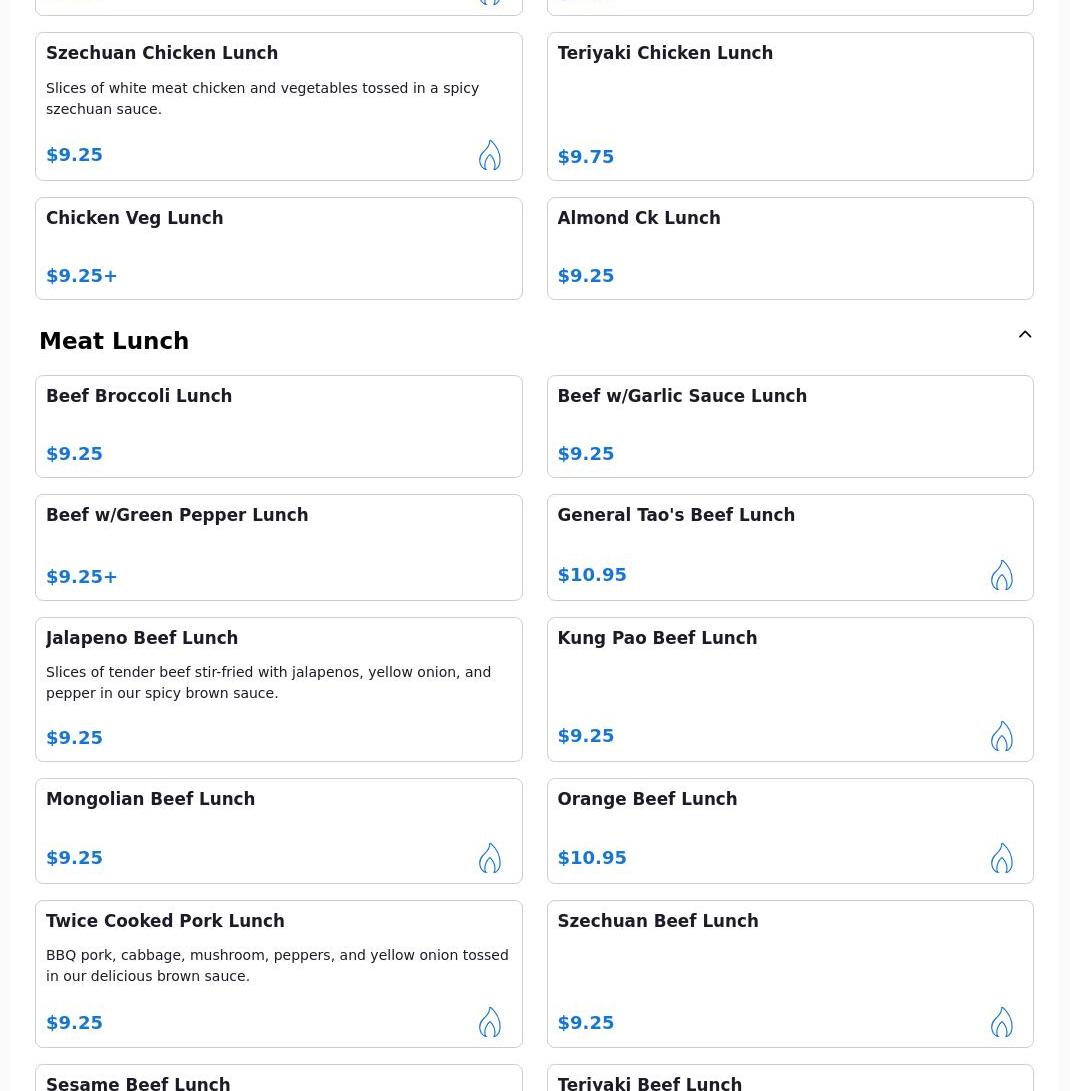 Szechuan Chicken Lunch

Slices of white meat chicken and vegetables tossed in a spicy szechuan sauce.

$9.25

Teriyaki Chicken Lunch

$9.75

Chicken Veg Lunch

$9.25+

Almond Ck Lunch

$9.25

Meat Lunch

Beef Broccoli Lunch

$9.25

Beef w/Garlic Sauce Lunch

$9.25

Beef w/Green Pepper Lunch

$9.25+

General Tao's Beef Lunch

$10.95

Jalapeno Beef Lunch

Slices of tender beef stir-fried with jalapenos, yellow onion, and pepper in our spicy brown sauce.

$9.25

Kung Pao Beef Lunch

$9.25

Mongolian Beef Lunch

$9.25

Orange Beef Lunch

$10.95

Twice Cooked Pork Lunch

BBQ pork, cabbage, mushroom, peppers, and yellow onion tossed in our delicious brown sauce.

$9.25

Szechuan Beef Lunch

$9.25

Sesame Beef Lunch

Teriyaki Beef Lunch